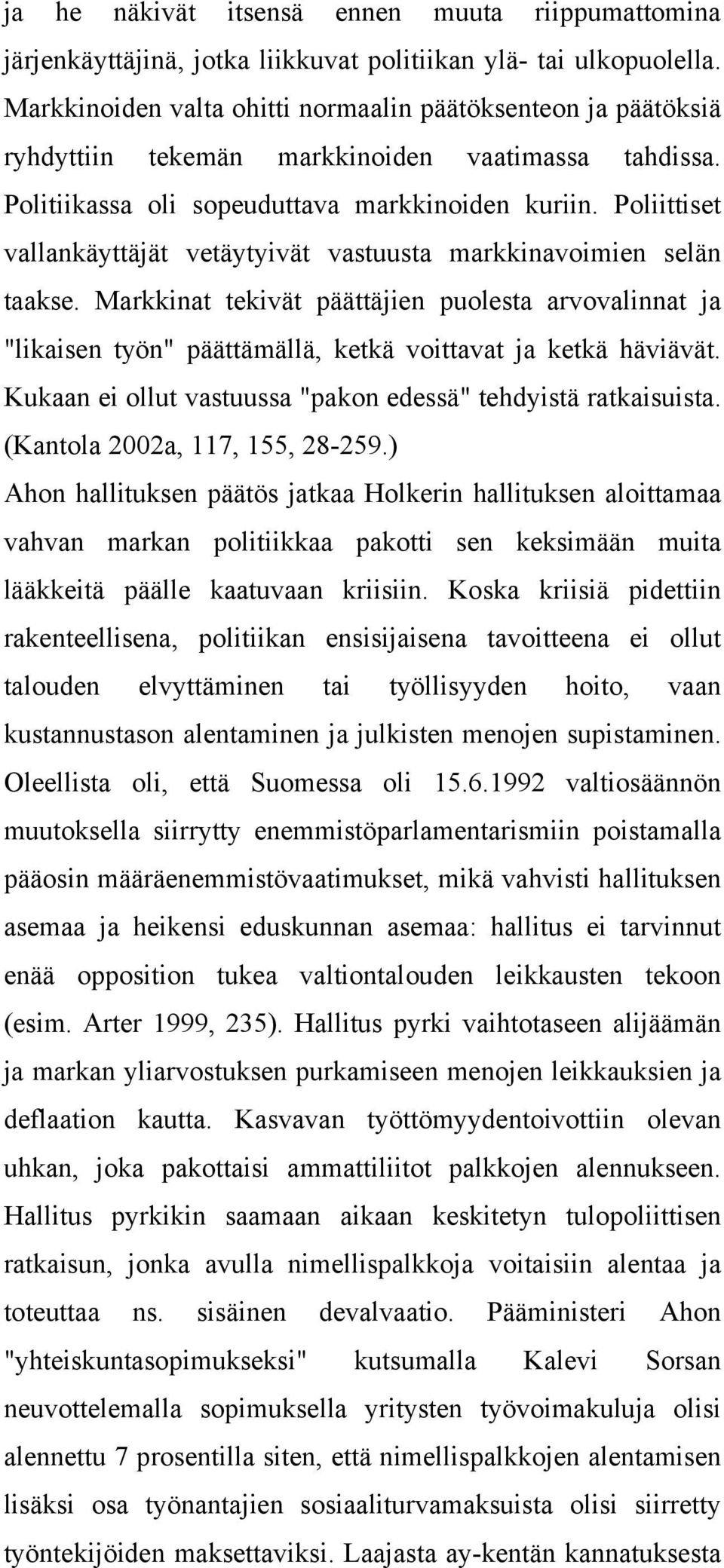 ja he näkivät itsensä ennen muuta riippumattomina järjenkäyttäjinä, jotka liikkuvat politiikan ylä- tai ulkopuolella. Markkinoiden valta ohitti normaalin päätöksenteon ja päätöksiä ryhdyttiin tekemän markkinoiden vaatimassa tahdissa. Politiikassa oli sopeuduttava markkinoiden kuriin. Poliittiset vallankäyttäjät vetäytyivät vastuusta markkinavoimien selän taakse. Markkinat tekivät päättäjien puolesta arvovalinnat ja "likaisen työn" päättämällä, ketkä voittavat ja ketkä häviävät. Kukaan ei ollut vastuussa "pakon edessä" tehdyistä ratkaisuista. (Kantola 2002a, 117, 155, 28-259.)
Ahon hallituksen päätös jatkaa Holkerin hallituksen aloittamaa vahvan markan politiikkaa pakotti sen keksimään muita lääkkeitä päälle kaatuvaan kriisiin. Koska kriisiä pidettiin rakenteellisena, politiikan ensisijaisena tavoitteena ei ollut talouden elvyttäminen tai työllisyyden hoito, vaan kustannustason alentaminen ja julkisten menojen supistaminen. Oleellista oli, että Suomessa oli 15.6.1992 valtiosäännön muutoksella siirrytty enemmistöparlamentarismiin poistamalla pääosin määräenemmistövaatimukset, mikä vahvisti hallituksen asemaa ja heikensi eduskunnan asemaa: hallitus ei tarvinnut enää opposition tukea valtiontalouden leikkausten tekoon (esim. Arter 1999, 235). Hallitus pyrki vaihtotaseen alijäämän ja markan yliarvostuksen purkamiseen menojen leikkauksien ja deflaation kautta. Kasvavan työttömyydentoivottiin olevan uhkan, joka pakottaisi ammattiliitot palkkojen alennukseen. Hallitus pyrkikin saamaan aikaan keskitetyn tulopoliittisen ratkaisun, jonka avulla nimellispalkkoja voitaisiin alentaa ja toteuttaa ns. sisäinen devalvaatio. Pääministeri Ahon "yhteiskuntasopimukseksi" kutsumalla Kalevi Sorsan neuvottelemalla sopimuksella yritysten työvoimakuluja olisi alennettu 7 prosentilla siten, että nimellispalkkojen alentamisen lisäksi osa työnantajien sosiaaliturvamaksuista olisi siirretty työntekijöiden maksettaviksi. Laajasta ay-kentän kannatuksesta